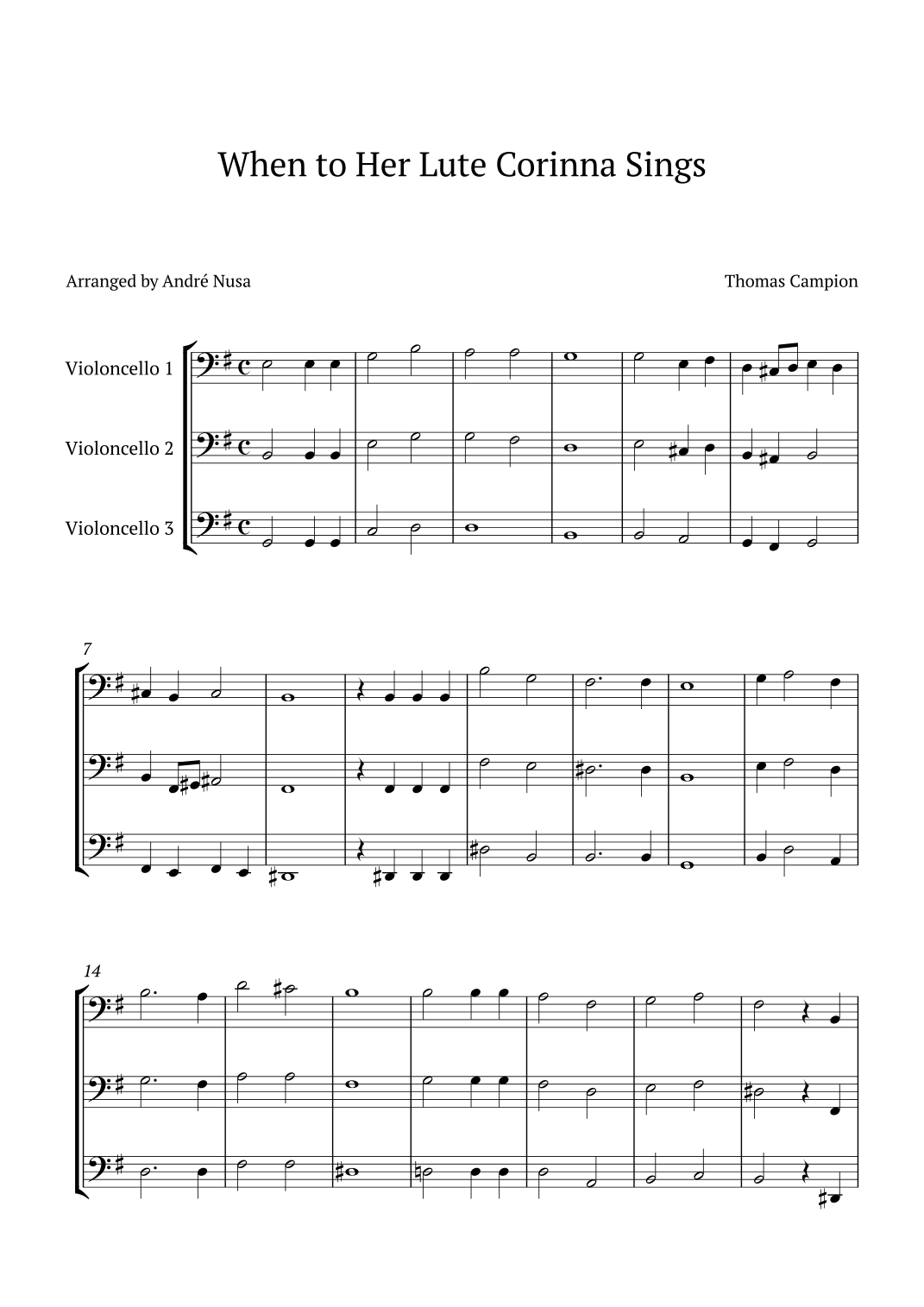 When to Her Lute Corinna Sings

Arranged by André Nusa

Thomas Campion

Violoncello 1

Violoncello 2

Violoncello 3

7

14